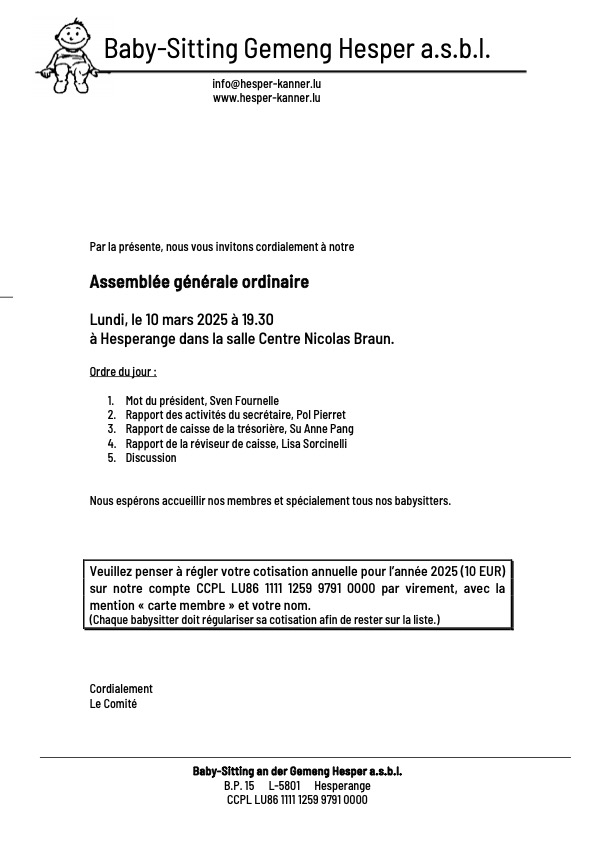 Baby-Sitting Gemeng Hesper a.s.b.l.

info@hesper-kanner.lu
www.hesper-kanner.lu

Par la présente, nous vous invitons cordialement à notre

Assemblée générale ordinaire

Lundi, le 10 mars 2025 à 19.30
à Hesperange dans la salle Centre Nicolas Braun.

Ordre du jour :

1. Mot du président, Sven Fournelle
2. Rapport des activités du secrétaire, Pol Pierret
3. Rapport de caisse de la trésorière, Su Anne Pang
4. Rapport de la réviseur de caisse, Lisa Sorcinelli
5. Discussion

Nous espérons accueillir nos membres et spécialement tous nos babysitters.

Veuillez penser à régler votre cotisation annuelle pour l'année 2025 (10 EUR) sur notre compte CCPL LU86 1111 1259 9791 0000 par virement, avec la mention « carte membre » et votre nom.
(Chaque babysitter doit régulariser sa cotisation afin de rester sur la liste.)

Cordialement
Le Comité

Baby-Sitting an der Gemeng Hesper a.s.b.l.
B.P. 15 L-5801 Hesperange
CCPL LU86 1111 1259 9791 0000